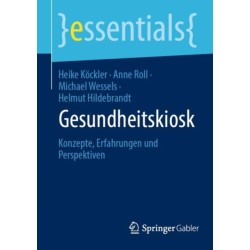 }essentials{

Heike Köckler · Anne Roll · Michael Wessels · Helmut Hildebrandt

Gesundheitskiosk

Konzepte, Erfahrungen und Perspektiven

Springer Gabler